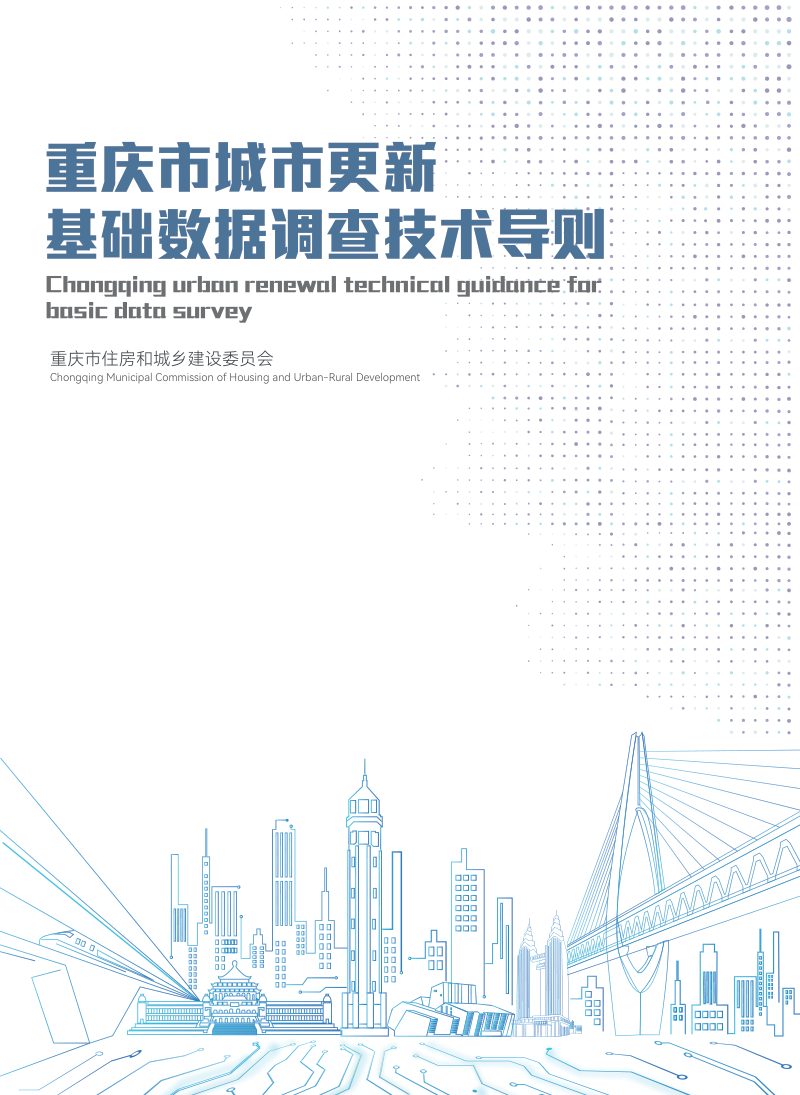 重庆市城市更新
基础数据调查技术导则

Chongqing urban renewal technical guidance for basic data survey

重庆市住房和城乡建设委员会
Chongqing Municipal Commission of Housing and Urban-Rural Development